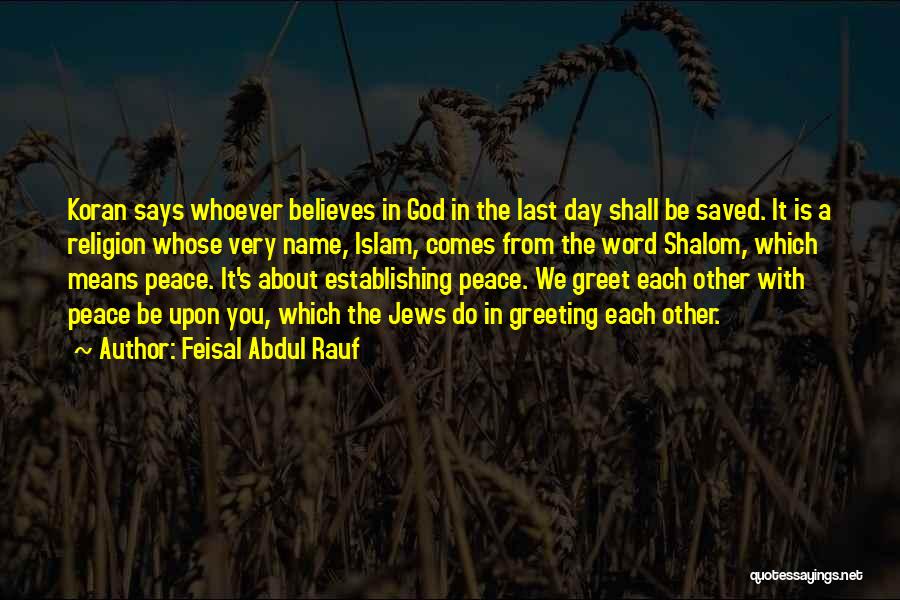 Koran says whoever believes in God in the last day shall be saved. It is a religion whose very name, Islam, comes from the word Shalom, which means peace. It's about establishing peace. We greet each other with peace be upon you, which the Jews do in greeting each other.

~ Author: Feisal Abdul Rauf

quotessayings.net